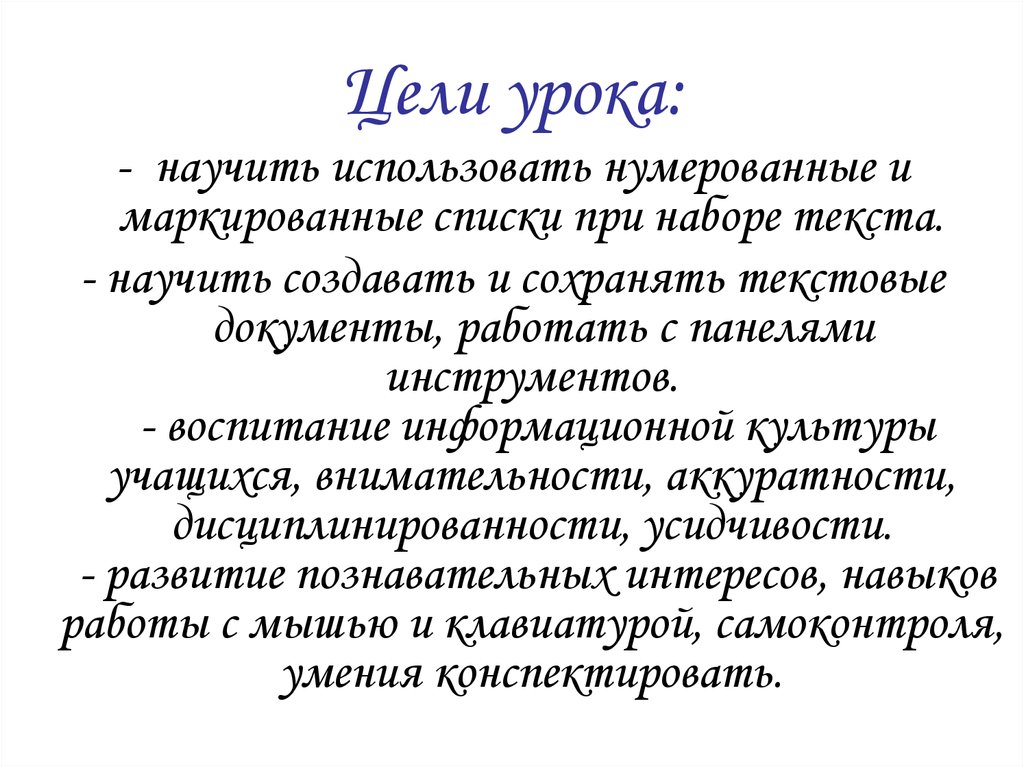 Цели урока:

- научить использовать нумерованные и маркированные списки при наборе текста.

- научить создавать и сохранять текстовые документы, работать с панелями инструментов.

- воспитание информационной культуры учащихся, внимательности, аккуратности, дисциплинированности, усидчивости.

- развитие познавательных интересов, навыков работы с мышью и клавиатурой, самоконтроля, умения конспектировать.